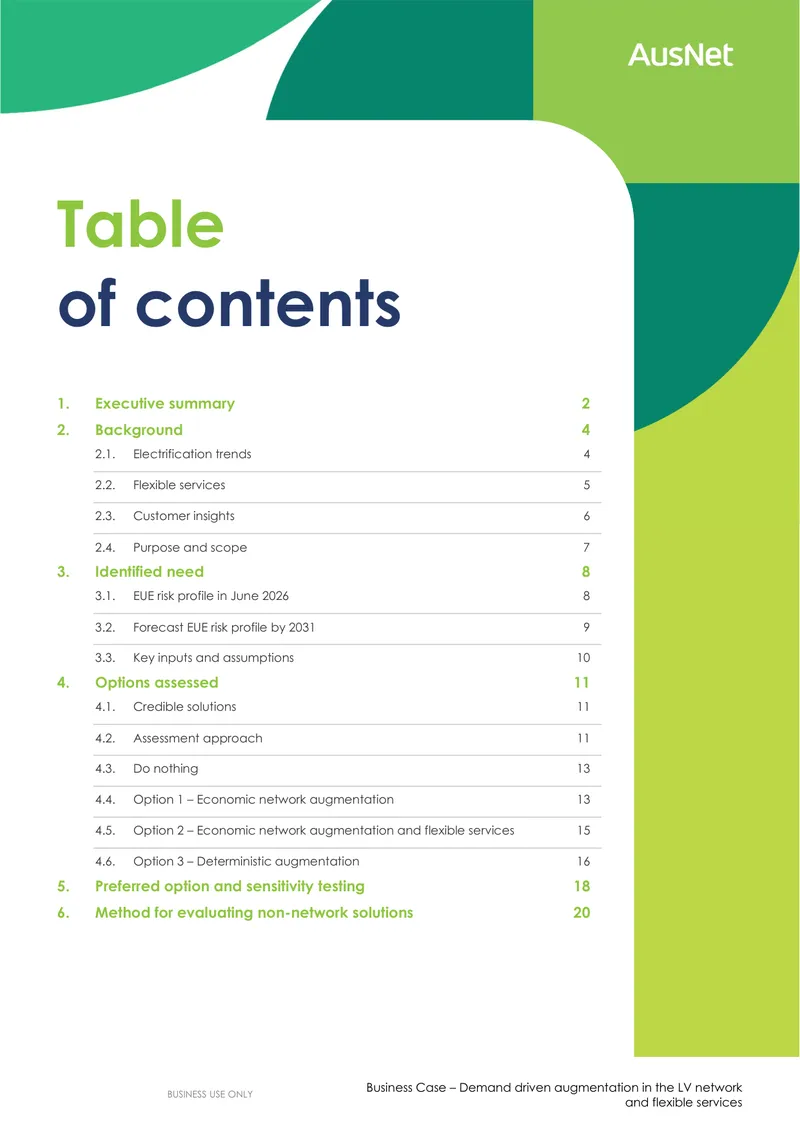 AusNet

Table
of contents

1. Executive summary 2

2. Background 4

2.1. Electrification trends 4

2.2. Flexible services 5

2.3. Customer insights 6

2.4. Purpose and scope 7

3. Identified need 8

3.1. EUE risk profile in June 2026 8

3.2. Forecast EUE risk profile by 2031 9

3.3. Key inputs and assumptions 10

4. Options assessed 11

4.1. Credible solutions 11

4.2. Assessment approach 11

4.3. Do nothing 13

4.4. Option 1 – Economic network augmentation 13

4.5. Option 2 – Economic network augmentation and flexible services 15

4.6. Option 3 – Deterministic augmentation 16

5. Preferred option and sensitivity testing 18

6. Method for evaluating non-network solutions 20

BUSINESS USE ONLY

Business Case – Demand driven augmentation in the LV network and flexible services